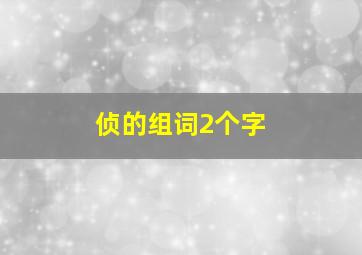 侦的组词2个字